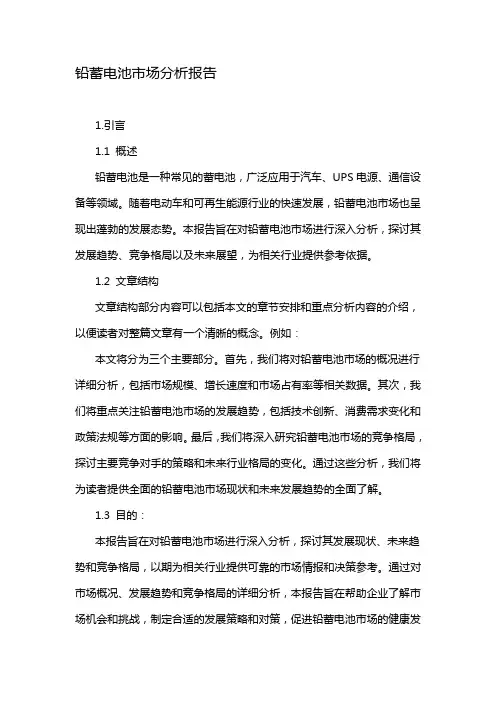 铅蓄电池市场分析报告

1.引言

1.1 概述

铅蓄电池是一种常见的蓄电池，广泛应用于汽车、UPS 电源、通信设备等领域。随着电动车和可再生能源行业的快速发展，铅蓄电池市场也呈现出蓬勃的发展态势。本报告旨在对铅蓄电池市场进行深入分析，探讨其发展趋势、竞争格局以及未来展望，为相关行业提供参考依据。

1.2 文章结构

文章结构部分内容可以包括本文的章节安排和重点分析内容的介绍，以便读者对整篇文章有一个清晰的概念。例如：

本文将分为三个主要部分。首先，我们将对铅蓄电池市场的概况进行详细分析，包括市场规模、增长速度和市场占有率等相关数据。其次，我们将重点关注铅蓄电池市场的发展趋势，包括技术创新、消费需求变化和政策法规等方面的影响。最后，我们将深入研究铅蓄电池市场的竞争格局，探讨主要竞争对手的策略和未来行业格局的变化。通过这些分析，我们将为读者提供全面的铅蓄电池市场现状和未来发展趋势的全面了解。

1.3 目的：

本报告旨在对铅蓄电池市场进行深入分析，探讨其发展现状、未来趋势和竞争格局，以期为相关行业提供可靠的市场情报和决策参考。通过对市场概况、发展趋势和竞争格局的详细分析，本报告旨在帮助企业了解市场机会和挑战，制定合适的发展策略和对策，促进铅蓄电池市场的健康发